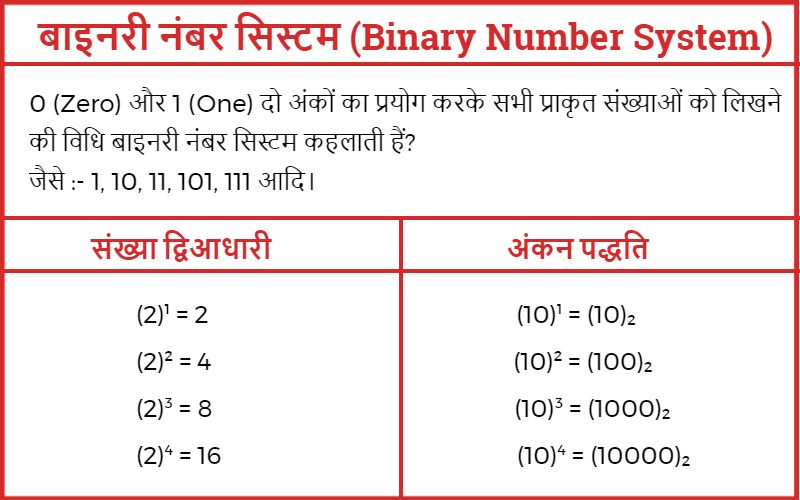 बाइनरी नंबर सिस्टम (Binary Number System)

0 (Zero) और 1 (One) दो अंकों का प्रयोग करके सभी प्राकृत संख्याओं को लिखने की विधि बाइनरी नंबर सिस्टम कहलाती हैं?
जैसे :- 1, 10, 11, 101, 111 आदि।

| संख्या द्विआधारी | अंकन पद्धति |
|---|---|
| $(2)^1 = 2$ | $(10)^1 = (10)_2$ |
| $(2)^2 = 4$ | $(10)^2 = (100)_2$ |
| $(2)^3 = 8$ | $(10)^3 = (1000)_2$ |
| $(2)^4 = 16$ | $(10)^4 = (10000)_2$ |